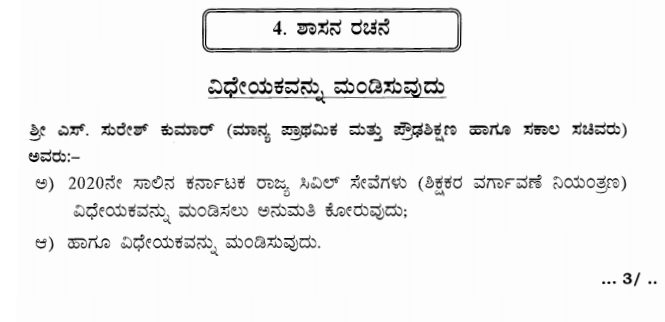 4. ಶಾಸನ ರಚನೆ

ವಿಧೇಯಕವನ್ನು ಮಂಡಿಸುವುದು

ಶ್ರೀ ಎಸ್. ಸುರೇಶ್ ಕುಮಾರ್ (ಮಾನ್ಯ ಪ್ರಾಥಮಿಕ ಮತ್ತು ಪ್ರೌಢಶಿಕ್ಷಣ ಹಾಗೂ ಸಕಾಲ ಸಚಿವರು) ಅವರು:–

ಅ) 2020ನೇ ಸಾಲಿನ ಕರ್ನಾಟಕ ರಾಜ್ಯ ಸಿವಿಲ್ ಸೇವೆಗಳು (ಶಿಕ್ಷಕರ ವರ್ಗಾವಣೆ ನಿಯಂತ್ರಣ) ವಿಧೇಯಕವನ್ನು ಮಂಡಿಸಲು ಅನುಮತಿ ಕೋರುವುದು;

ಆ) ಹಾಗೂ ವಿಧೇಯಕವನ್ನು ಮಂಡಿಸುವುದು.

... 3/ ..